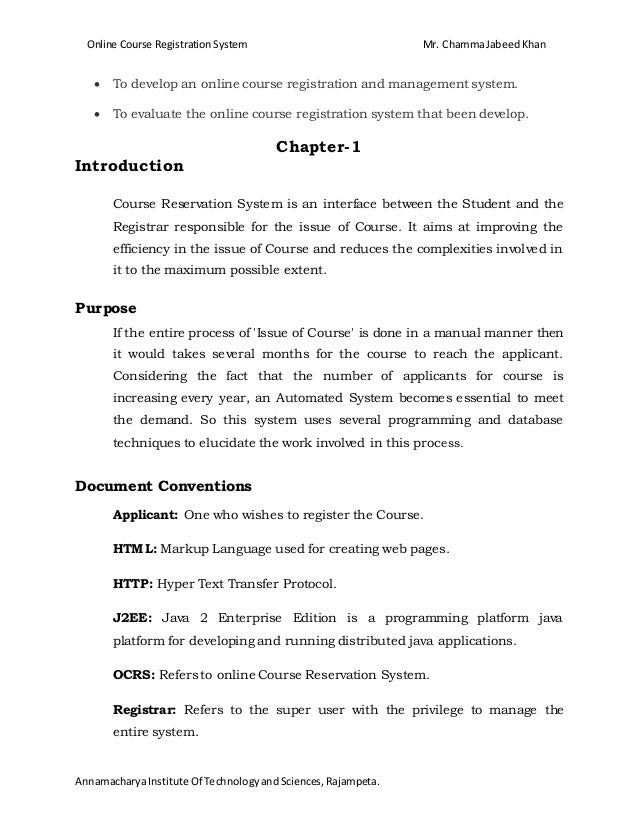 Online Course Registration System

Mr. Chamma Jabeed Khan

• To develop an online course registration and management system.

• To evaluate the online course registration system that been develop.

Chapter-1

Introduction

Course Reservation System is an interface between the Student and the Registrar responsible for the issue of Course. It aims at improving the efficiency in the issue of Course and reduces the complexities involved in it to the maximum possible extent.

Purpose

If the entire process of 'Issue of Course' is done in a manual manner then it would takes several months for the course to reach the applicant. Considering the fact that the number of applicants for course is increasing every year, an Automated System becomes essential to meet the demand. So this system uses several programming and database techniques to elucidate the work involved in this process.

Document Conventions

Applicant: One who wishes to register the Course.

HTML: Markup Language used for creating web pages.

HTTP: Hyper Text Transfer Protocol.

J2EE: Java 2 Enterprise Edition is a programming platform java platform for developing and running distributed java applications.

OCRS: Refers to online Course Reservation System.

Registrar: Refers to the super user with the privilege to manage the entire system.

Annamacharya Institute Of Technology and Sciences, Rajampeta.